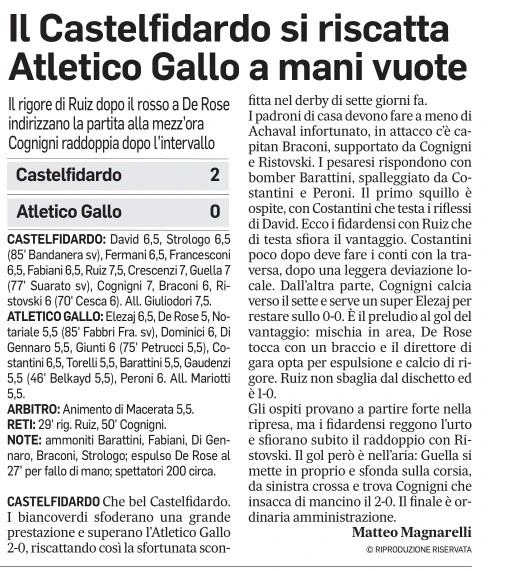 Il Castelfidardo si riscatta Atletico Gallo a mani vuote

Il rigore di Ruiz dopo il rosso a De Rose indirizzano la partita alla mezz'ora Cognigni raddoppia dopo l'intervallo

| Castelfidardo | 2 |
|---|---|
| Atletico Gallo | 0 |

CASTELFIDARDO: David 6,5, Strologo 6,5 (85' Bandanera sv), Fermani 6,5, Francesconi 6,5, Fabiani 6,5, Ruiz 7,5, Crescenzi 7, Guella 7 (77' Suarato sv), Cognigni 7, Braconi 6, Ristovski 6 (70' Cesca 6). All. Giuliodori 7,5.
ATLETICO GALLO: Elezaj 6,5, De Rose 5, Notariale 5,5 (85' Fabbri Fra. sv), Dominici 6, Di Gennaro 5,5, Giunti 6 (75' Petrucci 5,5), Costantini 6,5, Torelli 5,5, Barattini 5,5, Gaudenzi 5,5 (46' Belkayd 5,5), Peroni 6. All. Mariotti 5,5.
ARBITRO: Animento di Macerata 5,5.
RETI: 29' rig. Ruiz, 50' Cognigni.
NOTE: ammoniti Barattini, Fabiani, Di Gennaro, Braconi, Strologo; espulso De Rose al 27' per fallo di mano; spettatori 200 circa.

CASTELFIDARDO Che bel Castelfidardo. I biancoverdi sfoderano una grande prestazione e superano l'Atletico Gallo 2-0, riscattando così la sfortunata sconfitta nel derby di sette giorni fa.
I padroni di casa devono fare a meno di Achaval infortunato, in attacco c'è capitan Braconi, supportato da Cognigni e Ristovski. I pesaresi rispondono con bomber Barattini, spalleggiato da Costantini e Peroni. Il primo squillo è ospite, con Costantini che testa i riflessi di David. Ecco i fidardensi con Ruiz che di testa sfiora il vantaggio. Costantini poco dopo deve fare i conti con la traversa, dopo una leggera deviazione locale. Dall'altra parte, Cognigni calcia verso il sette e serve un super Elezaj per restare sullo 0-0. È il preludio al gol del vantaggio: mischia in area, De Rose tocca con un braccio e il direttore di gara opta per espulsione e calcio di rigore. Ruiz non sbaglia dal dischetto ed è 1-0.
Gli ospiti provano a partire forte nella ripresa, ma i fidardensi reggono l'urto e sfiorano subito il raddoppio con Ristovski. Il gol però è nell'aria: Guella si mette in proprio e sfonda sulla corsia, da sinistra crossa e trova Cognigni che insacca di mancino il 2-0. Il finale è ordinaria amministrazione.
Matteo Magnarelli
© RIPRODUZIONE RISERVATA